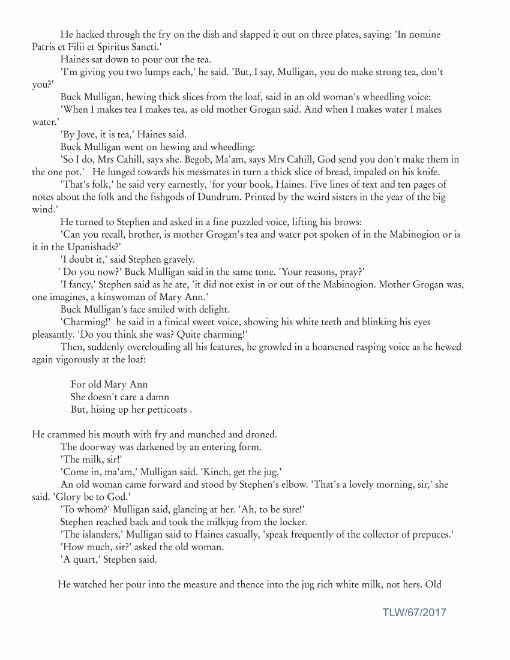 He hacked through the fry on the dish and slapped it out on three plates, saying: 'In nomine Patris et Filii et Spiritus Sancti.'

Haines sat down to pour out the tea.

'I'm giving you two lumps each,' he said. 'But, I say, Mulligan, you do make strong tea, don't you?'

Buck Mulligan, hewing thick slices from the loaf, said in an old woman's wheedling voice:

'When I makes tea I makes tea, as old mother Grogan said. And when I makes water I makes water.'

'By Jove, it is tea,' Haines said.

Buck Mulligan went on hewing and wheedling:

'So I do, Mrs Cahill, says she. Begob, Ma'am, says Mrs Cahill, God send you don't make them in the one pot.' He lunged towards his messmates in turn a thick slice of bread, impaled on his knife.

'That's folk,' he said very earnestly, 'for your book, Haines. Five lines of text and ten pages of notes about the folk and the fishgods of Dundrum. Printed by the weird sisters in the year of the big wind.'

He turned to Stephen and asked in a fine puzzled voice, lifting his brows:

'Can you recall, brother, is mother Grogan's tea and water pot spoken of in the Mabinogion or is it in the Upanishads?'

'I doubt it,' said Stephen gravely.

' Do you now?' Buck Mulligan said in the same tone. 'Your reasons, pray?'

'I fancy,' Stephen said as he ate, 'it did not exist in or out of the Mabinogion. Mother Grogan was, one imagines, a kinswoman of Mary Ann.'

Buck Mulligan's face smiled with delight.

'Charming!' he said in a finical sweet voice, showing his white teeth and blinking his eyes pleasantly. 'Do you think she was? Quite charming!'

Then, suddenly overclouding all his features, he growled in a hoarsened rasping voice as he hewed again vigorously at the loaf:

For old Mary Ann
She doesn't care a damn
But, hising up her petticoats .

He crammed his mouth with fry and munched and droned.

The doorway was darkened by an entering form.

'The milk, sir!'

'Come in, ma'am,' Mulligan said. 'Kinch, get the jug.'

An old woman came forward and stood by Stephen's elbow. 'That's a lovely morning, sir,' she said. 'Glory be to God.'

'To whom?' Mulligan said, glancing at her. 'Ah, to be sure!'

Stephen reached back and took the milkjug from the locker.

'The islanders,' Mulligan said to Haines casually, 'speak frequently of the collector of prepuces.'

'How much, sir?' asked the old woman.

'A quart,' Stephen said.

He watched her pour into the measure and thence into the jug rich white milk, not hers. Old

TLW/67/2017